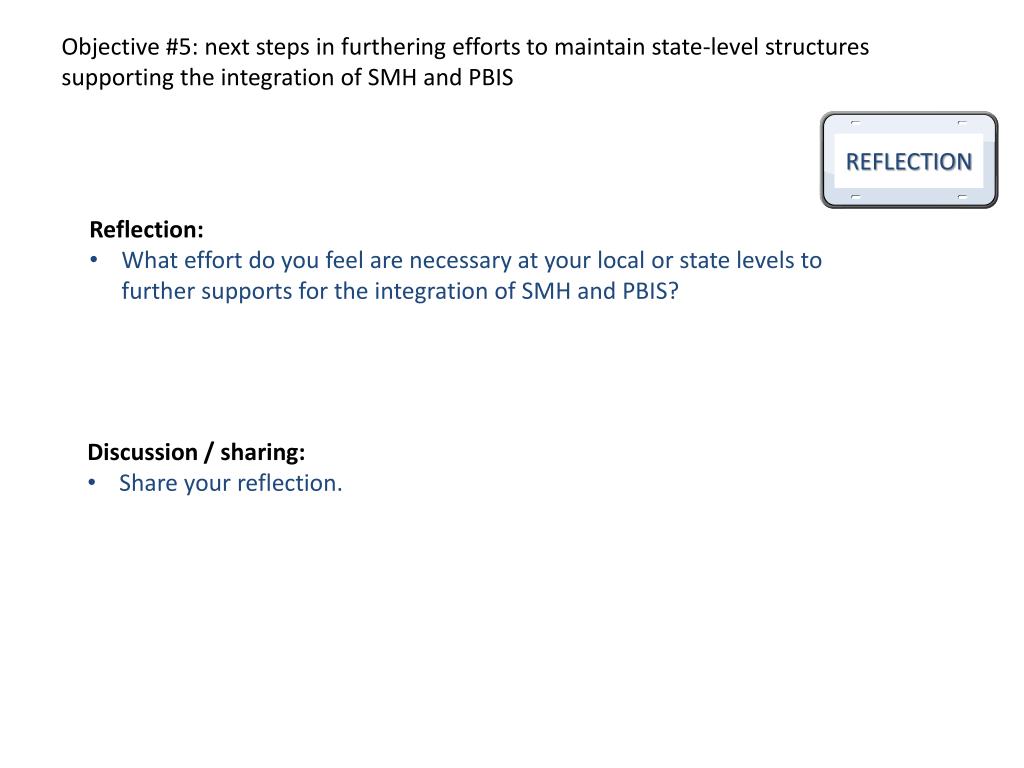 Objective #5: next steps in furthering efforts to maintain state-level structures supporting the integration of SMH and PBIS

REFLECTION

Reflection:
• What effort do you feel are necessary at your local or state levels to further supports for the integration of SMH and PBIS?

Discussion / sharing:
• Share your reflection.